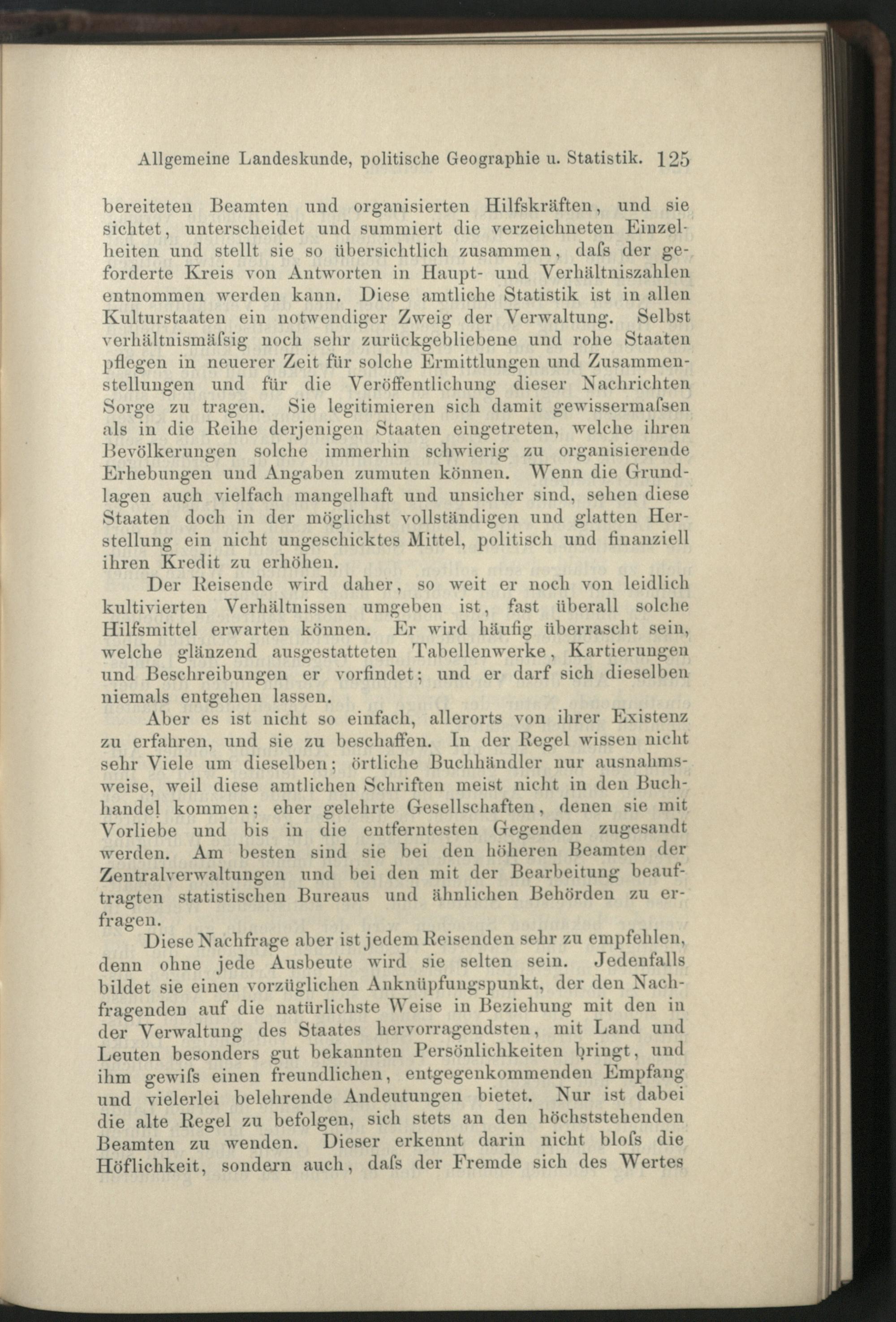 Allgemeine Landeskunde, politische Geographie u. Statistik. 125

bereiteten Beamten und organisierten Hilfskräften, und sie sichtet, unterscheidet und summiert die verzeichneten Einzelheiten und stellt sie so übersichtlich zusammen, dafs der geforderte Kreis von Antworten in Haupt- und Verhältniszahlen entnommen werden kann. Diese amtliche Statistik ist in allen Kulturstaaten ein notwendiger Zweig der Verwaltung. Selbst verhältnismäfsig noch sehr zurückgebliebene und rohe Staaten pflegen in neuerer Zeit für solche Ermittlungen und Zusammenstellungen und für die Veröffentlichung dieser Nachrichten Sorge zu tragen. Sie legitimieren sich damit gewissermafsen als in die Reihe derjenigen Staaten eingetreten, welche ihren Bevölkerungen solche immerhin schwierig zu organisierende Erhebungen und Angaben zumuten können. Wenn die Grundlagen auch vielfach mangelhaft und unsicher sind, sehen diese Staaten doch in der möglichst vollständigen und glatten Herstellung ein nicht ungeschicktes Mittel, politisch und finanziell ihren Kredit zu erhöhen.

Der Reisende wird daher, so weit er noch von leidlich kultivierten Verhältnissen umgeben ist, fast überall solche Hilfsmittel erwarten können. Er wird häufig überrascht sein, welche glänzend ausgestatteten Tabellenwerke, Kartierungen und Beschreibungen er vorfindet; und er darf sich dieselben niemals entgehen lassen.

Aber es ist nicht so einfach, allerorts von ihrer Existenz zu erfahren, und sie zu beschaffen. In der Regel wissen nicht sehr Viele um dieselben; örtliche Buchhändler nur ausnahmsweise, weil diese amtlichen Schriften meist nicht in den Buchhandel kommen; eher gelehrte Gesellschaften, denen sie mit Vorliebe und bis in die entferntesten Gegenden zugesandt werden. Am besten sind sie bei den höheren Beamten der Zentralverwaltungen und bei den mit der Bearbeitung beauftragten statistischen Bureaus und ähnlichen Behörden zu erfragen.

Diese Nachfrage aber ist jedem Reisenden sehr zu empfehlen, denn ohne jede Ausbeute wird sie selten sein. Jedenfalls bildet sie einen vorzüglichen Anknüpfungspunkt, der den Nachfragenden auf die natürlichste Weise in Beziehung mit den in der Verwaltung des Staates hervorragendsten, mit Land und Leuten besonders gut bekannten Persönlichkeiten bringt, und ihm gewifs einen freundlichen, entgegenkommenden Empfang und vielerlei belehrende Andeutungen bietet. Nur ist dabei die alte Regel zu befolgen, sich stets an den höchststehenden Beamten zu wenden. Dieser erkennt darin nicht blofs die Höflichkeit, sondern auch, dafs der Fremde sich des Wertes